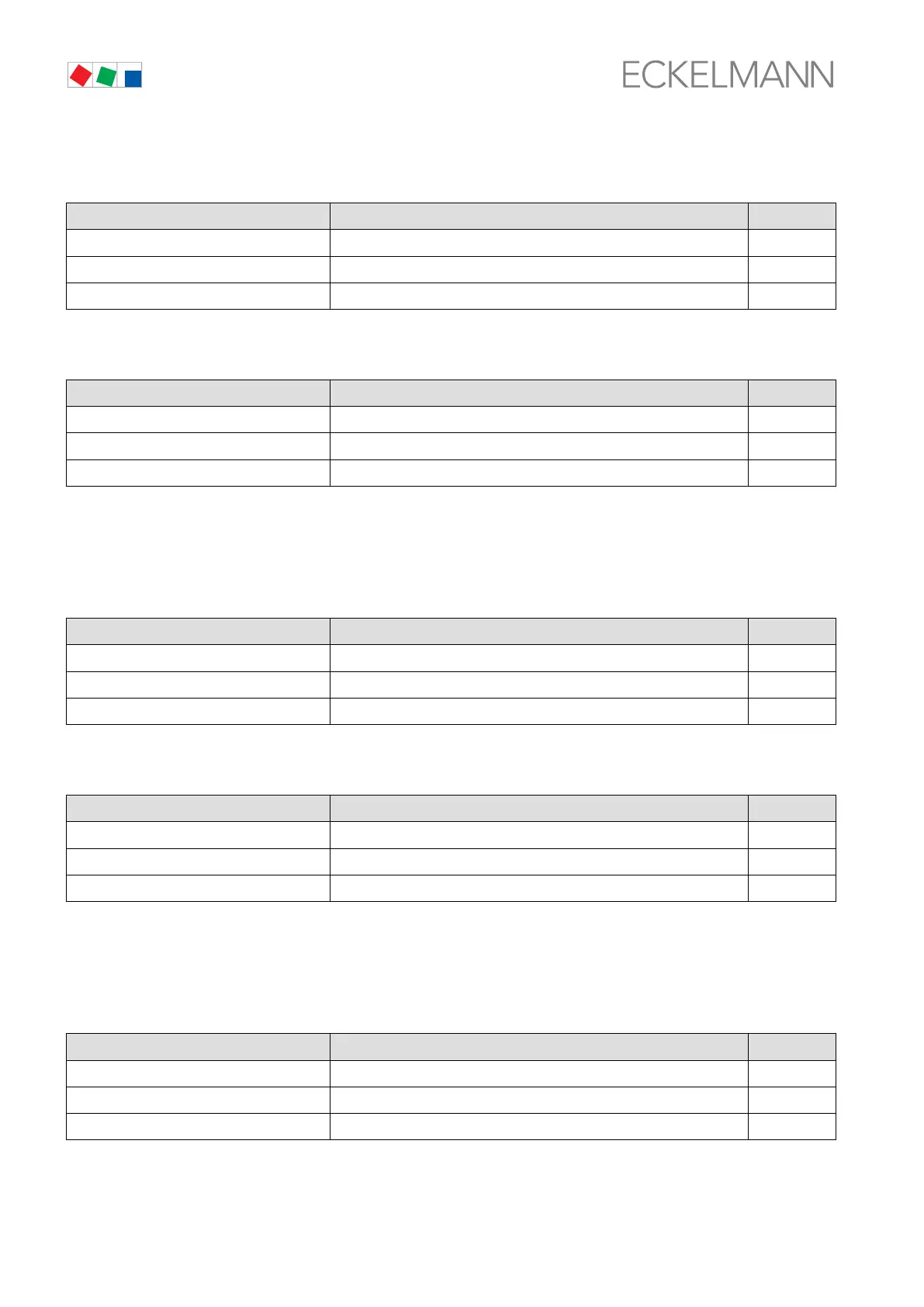 ECKELMANN